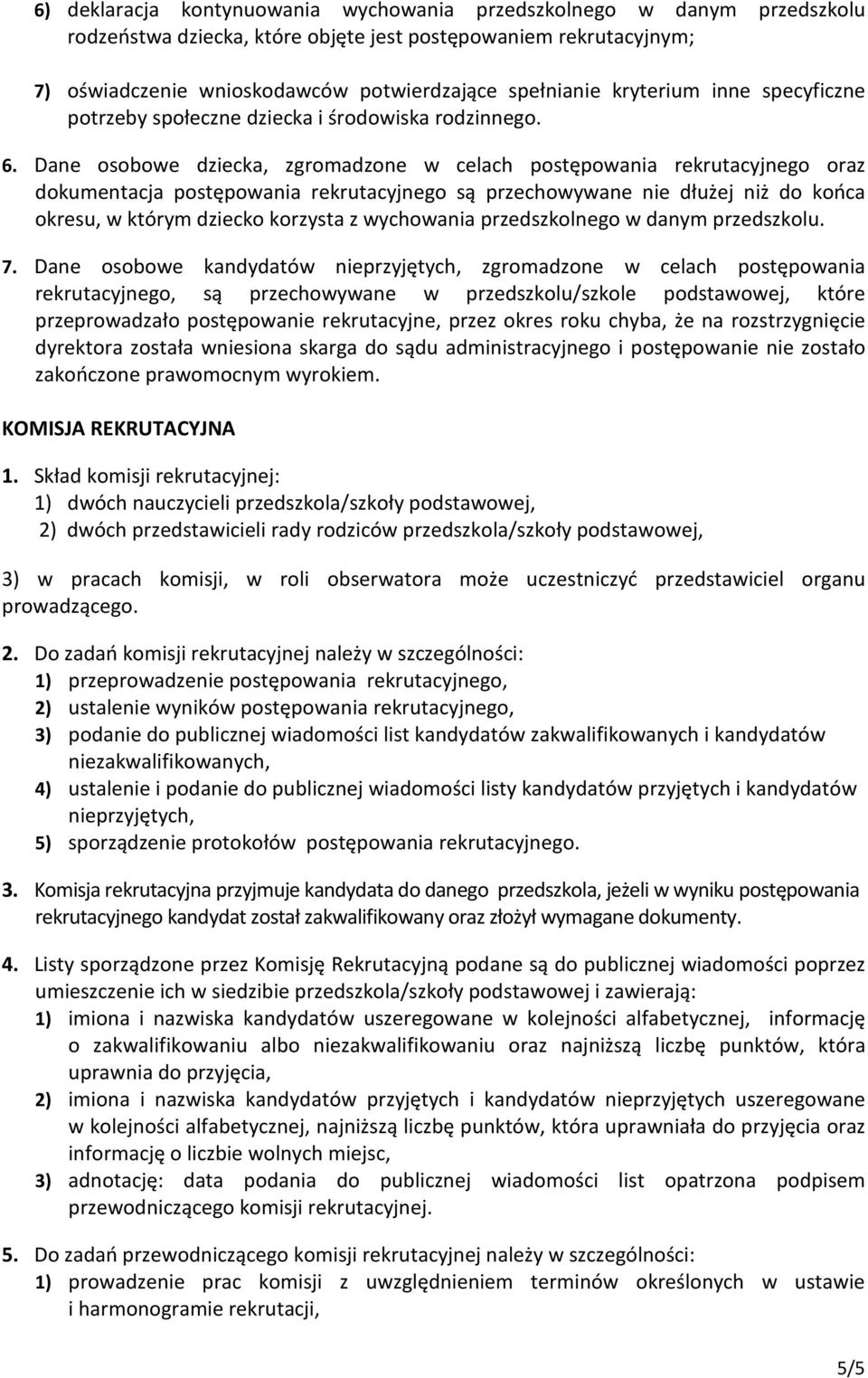 6) deklaracja kontynuowania wychowania przedszkolnego w danym przedszkolu rodzeństwa dziecka, które objęte jest postępowaniem rekrutacyjnym;

7) oświadczenie wnioskodawców potwierdzające spełnianie kryterium inne specyficzne potrzeby społeczne dziecka i środowiska rodzinnego.

6. Dane osobowe dziecka, zgromadzone w celach postępowania rekrutacyjnego oraz dokumentacja postępowania rekrutacyjnego są przechowywane nie dłużej niż do końca okresu, w którym dziecko korzysta z wychowania przedszkolnego w danym przedszkolu.

7. Dane osobowe kandydatów nieprzyjętych, zgromadzone w celach postępowania rekrutacyjnego, są przechowywane w przedszkolu/szkole podstawowej, które przeprowadzało postępowanie rekrutacyjne, przez okres roku chyba, że na rozstrzygnięcie dyrektora została wniesiona skarga do sądu administracyjnego i postępowanie nie zostało zakończone prawomocnym wyrokiem.

KOMISJA REKRUTACYJNA

1. Skład komisji rekrutacyjnej:
1) dwóch nauczycieli przedszkola/szkoły podstawowej,
2) dwóch przedstawicieli rady rodziców przedszkola/szkoły podstawowej,

3) w pracach komisji, w roli obserwatora może uczestniczyć przedstawiciel organu prowadzącego.

2. Do zadań komisji rekrutacyjnej należy w szczególności:
1) przeprowadzenie postępowania rekrutacyjnego,
2) ustalenie wyników postępowania rekrutacyjnego,
3) podanie do publicznej wiadomości list kandydatów zakwalifikowanych i kandydatów niezakwalifikowanych,
4) ustalenie i podanie do publicznej wiadomości listy kandydatów przyjętych i kandydatów nieprzyjętych,
5) sporządzenie protokołów postępowania rekrutacyjnego.

3. Komisja rekrutacyjna przyjmuje kandydata do danego przedszkola, jeżeli w wyniku postępowania rekrutacyjnego kandydat został zakwalifikowany oraz złożył wymagane dokumenty.

4. Listy sporządzone przez Komisję Rekrutacyjną podane są do publicznej wiadomości poprzez umieszczenie ich w siedzibie przedszkola/szkoły podstawowej i zawierają:
1) imiona i nazwiska kandydatów uszeregowane w kolejności alfabetycznej, informację o zakwalifikowaniu albo niezakwalifikowaniu oraz najniższą liczbę punktów, która uprawnia do przyjęcia,
2) imiona i nazwiska kandydatów przyjętych i kandydatów nieprzyjętych uszeregowane w kolejności alfabetycznej, najniższą liczbę punktów, która uprawniała do przyjęcia oraz informację o liczbie wolnych miejsc,
3) adnotację: data podania do publicznej wiadomości list opatrzona podpisem przewodniczącego komisji rekrutacyjnej.

5. Do zadań przewodniczącego komisji rekrutacyjnej należy w szczególności:
1) prowadzenie prac komisji z uwzględnieniem terminów określonych w ustawie i harmonogramie rekrutacji,

5/5